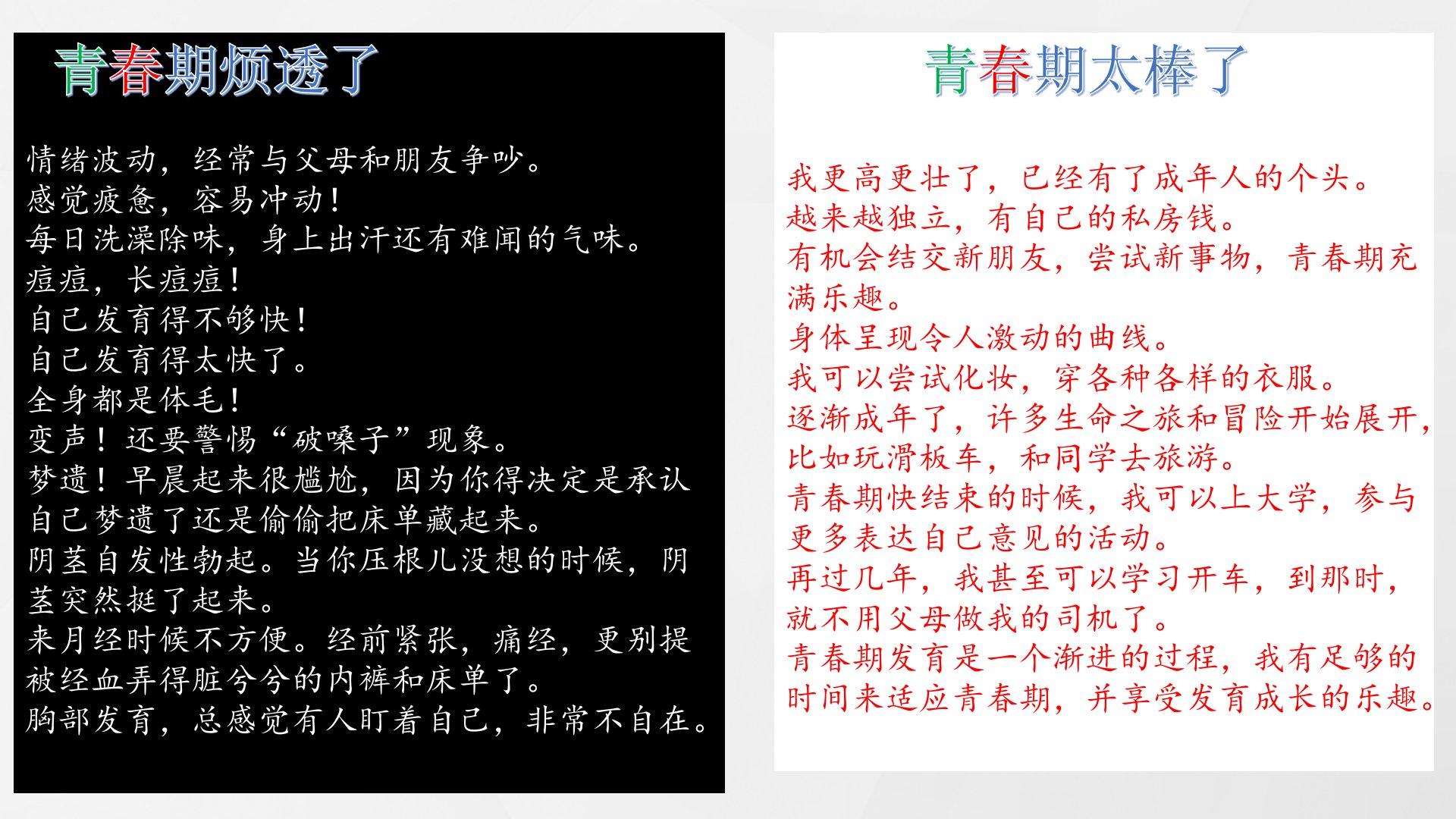 青春期烦透了

情绪波动，经常与父母和朋友争吵。
感觉疲惫，容易冲动！
每日洗澡除味，身上出汗还有难闻的气味。
痘痘，长痘痘！
自己发育得不够快！
自己发育得太快了。
全身都是体毛！
变声！还要警惕“破嗓子”现象。
梦遗！早晨起来很尴尬，因为你得决定是承认自己梦遗了还是偷偷把床单藏起来。
阴茎自发性勃起。当你压根儿没想的时候，阴茎突然挺了起来。
来月经时候不方便。经前紧张，痛经，更别提被经血弄得脏兮兮的内裤和床单了。
胸部发育，总感觉有人盯着自己，非常不自在。

青春期太棒了

我更高更壮了，已经有了成年人的个头。
越来越独立，有自己的私房钱。
有机会结交新朋友，尝试新事物，青春期充满乐趣。
身体呈现令人激动的曲线。
我可以尝试化妆，穿各种各样的衣服。
逐渐成年了，许多生命之旅和冒险开始展开，比如玩滑板车，和同学去旅游。
青春期快结束的时候，我可以上大学，参与更多表达自己意见的活动。
再过几年，我甚至可以学习开车，到那时，就不用父母做我的司机了。
青春期发育是一个渐进的过程，我有足够的时间来适应青春期，并享受发育成长的乐趣。